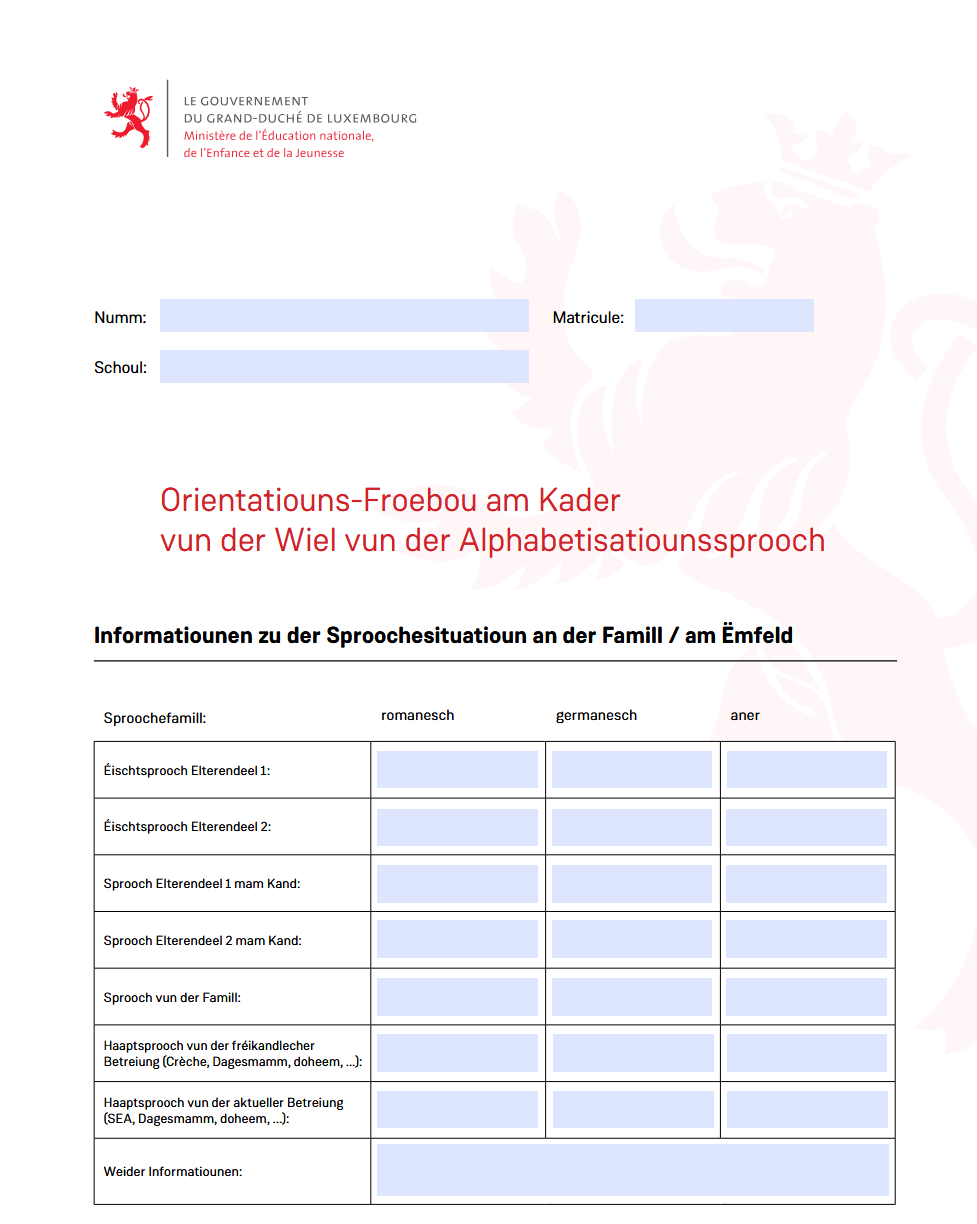 LE GOUVERNEMENT
DU GRAND-DUCHÉ DE LUXEMBOURG
Ministère de l'Éducation nationale,
de l'Enfance et de la Jeunesse

Numm: ____ Matricule: ____

Schoul: ____

Orientatiouns-Froebou am Kader
vun der Wiel vun der Alphabetisatiounssprooch

Informatiounen zu der Sproochesituatioun an der Famill / am Ëmfeld

| Sproochefamill: | romanesch | germanesch | aner |
|---|---|---|---|
| Éischtsprooch Elterendeel 1: | | | |
| Éischtsprooch Elterendeel 2: | | | |
| Sprooch Elterendeel 1 mam Kand: | | | |
| Sprooch Elterendeel 2 mam Kand: | | | |
| Sprooch vun der Famill: | | | |
| Haaptsprooch vun der fréikandlecher Betreiung (Crèche, Dagesmamm, doheem, ...): | | | |
| Haaptsprooch vun der aktueller Betreiung (SEA, Dagesmamm, doheem, ...): | | | |
| Weider Informatiounen: | | | |